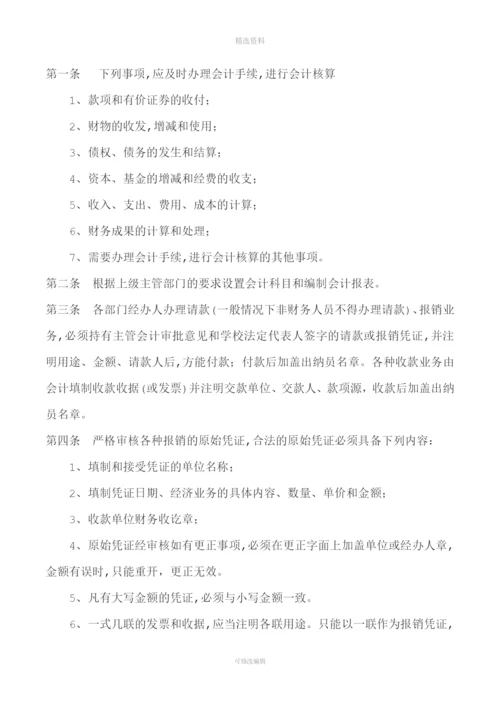 精选资料

第一条　下列事项，应及时办理会计手续，进行会计核算

1、款项和有价证券的收付；

2、财物的收发，增减和使用；

3、债权、债务的发生和结算；

4、资本、基金的增减和经费的收支；

5、收入、支出、费用、成本的计算；

6、财务成果的计算和处理；

7、需要办理会计手续，进行会计核算的其他事项。

第二条　根据上级主管部门的要求设置会计科目和编制会计报表。

第三条　各部门经办人办理请款（一般情况下非财务人员不得办理请款）、报销业务，必须持有主管会计审批意见和学校法定代表人签字的请款或报销凭证，并注明用途、金额、请款人后，方能付款；付款后加盖出纳员名章。各种收款业务由会计填制收款收据（或发票）并注明交款单位、交款人、款项源，收款后加盖出纳员名章。

第四条　严格审核各种报销的原始凭证，合法的原始凭证必须具备下列内容：

1、填制和接受凭证的单位名称；

2、填制凭证日期、经济业务的具体内容、数量、单价和金额；

3、收款单位财务收讫章；

4、原始凭证经审核如有更正事项，必须在更正字面上加盖单位或经办人章，金额有误时，只能重开，更正无效。

5、凡有大写金额的凭证，必须与小写金额一致。

6、一式几联的发票和收据，应当注明各联用途。只能以一联作为报销凭证，

可修改编辑